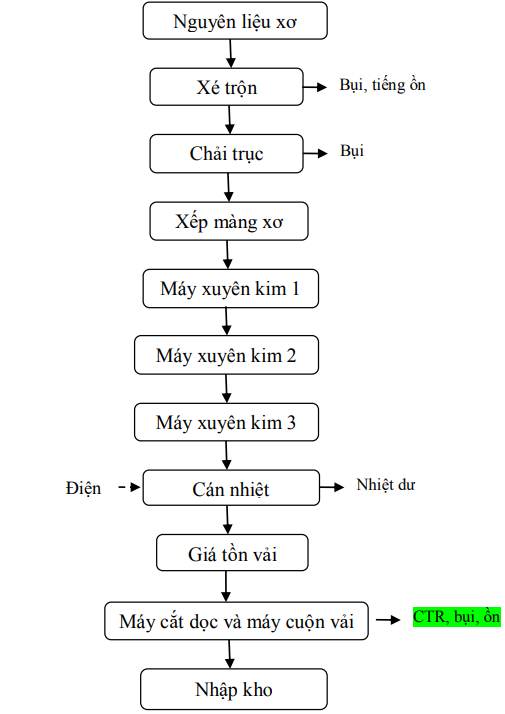 Nguyên liệu xơ

Xé trộn

Bụi, tiếng ồn

Chải trục

Bụi

Xếp màng xơ

Máy xuyên kim 1

Máy xuyên kim 2

Máy xuyên kim 3

Điện

Cán nhiệt

Nhiệt dư

Giá tồn vải

Máy cắt dọc và máy cuộn vải

CTR, bụi, ồn

Nhập kho